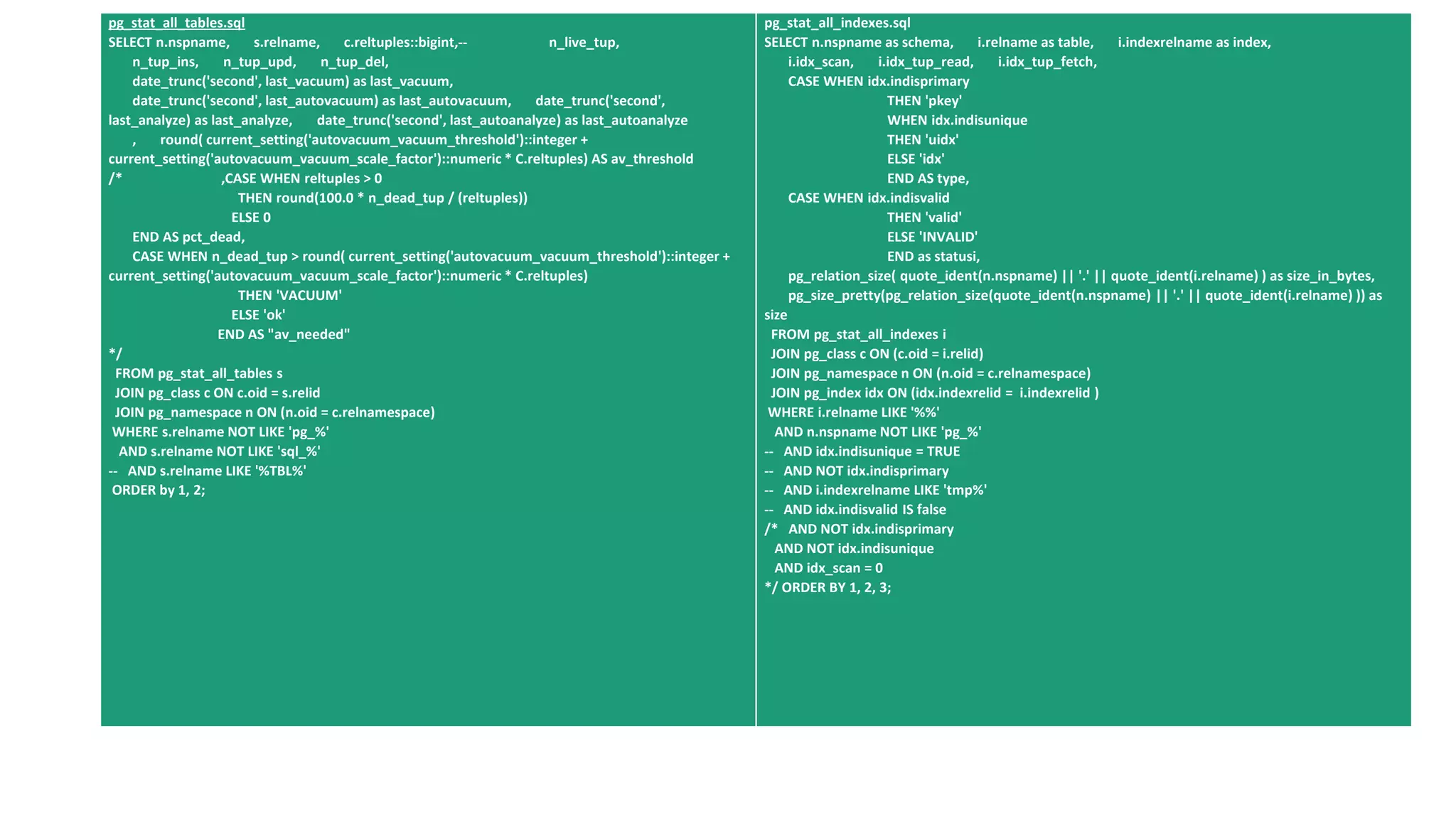 pg_stat_all_tables.sql
SELECT n.nspname, s.relname, c.reltuples::bigint,-- n_live_tup,
n_tup_ins, n_tup_upd, n_tup_del,
date_trunc('second', last_vacuum) as last_vacuum,
date_trunc('second', last_autovacuum) as last_autovacuum, date_trunc('second', last_analyze) as last_analyze, date_trunc('second', last_autoanalyze) as last_autoanalyze
, round( current_setting('autovacuum_vacuum_threshold')::integer + current_setting('autovacuum_vacuum_scale_factor')::numeric * C.reltuples) AS av_threshold
/* ,CASE WHEN reltuples > 0
THEN round(100.0 * n_dead_tup / (reltuples))
ELSE 0
END AS pct_dead,
CASE WHEN n_dead_tup > round( current_setting('autovacuum_vacuum_threshold')::integer + current_setting('autovacuum_vacuum_scale_factor')::numeric * C.reltuples)
THEN 'VACUUM'
ELSE 'ok'
END AS "av_needed"
*/
FROM pg_stat_all_tables s
JOIN pg_class c ON c.oid = s.relid
JOIN pg_namespace n ON (n.oid = c.relnamespace)
WHERE s.relname NOT LIKE 'pg_%'
AND s.relname NOT LIKE 'sql_%'
-- AND s.relname LIKE '%TBL%'
ORDER by 1, 2;

pg_stat_all_indexes.sql
SELECT n.nspname as schema, i.relname as table, i.indexrelname as index,
i.idx_scan, i.idx_tup_read, i.idx_tup_fetch,
CASE WHEN idx.indisprimary
THEN 'pkey'
WHEN idx.indisunique
THEN 'uidx'
ELSE 'idx'
END AS type,
CASE WHEN idx.indisvalid
THEN 'valid'
ELSE 'INVALID'
END as statusi,
pg_relation_size( quote_ident(n.nspname) || '.' || quote_ident(i.relname) ) as size_in_bytes,
pg_size_pretty(pg_relation_size(quote_ident(n.nspname) || '.' || quote_ident(i.relname) )) as size
FROM pg_stat_all_indexes i
JOIN pg_class c ON (c.oid = i.relid)
JOIN pg_namespace n ON (n.oid = c.relnamespace)
JOIN pg_index idx ON (idx.indexrelid = i.indexrelid )
WHERE i.relname LIKE '%%'
AND n.nspname NOT LIKE 'pg_%'
-- AND idx.indisunique = TRUE
-- AND NOT idx.indisprimary
-- AND i.indexrelname LIKE 'tmp%'
-- AND idx.indisvalid IS false
/* AND NOT idx.indisprimary
AND NOT idx.indisunique
AND idx_scan = 0
*/ ORDER BY 1, 2, 3;